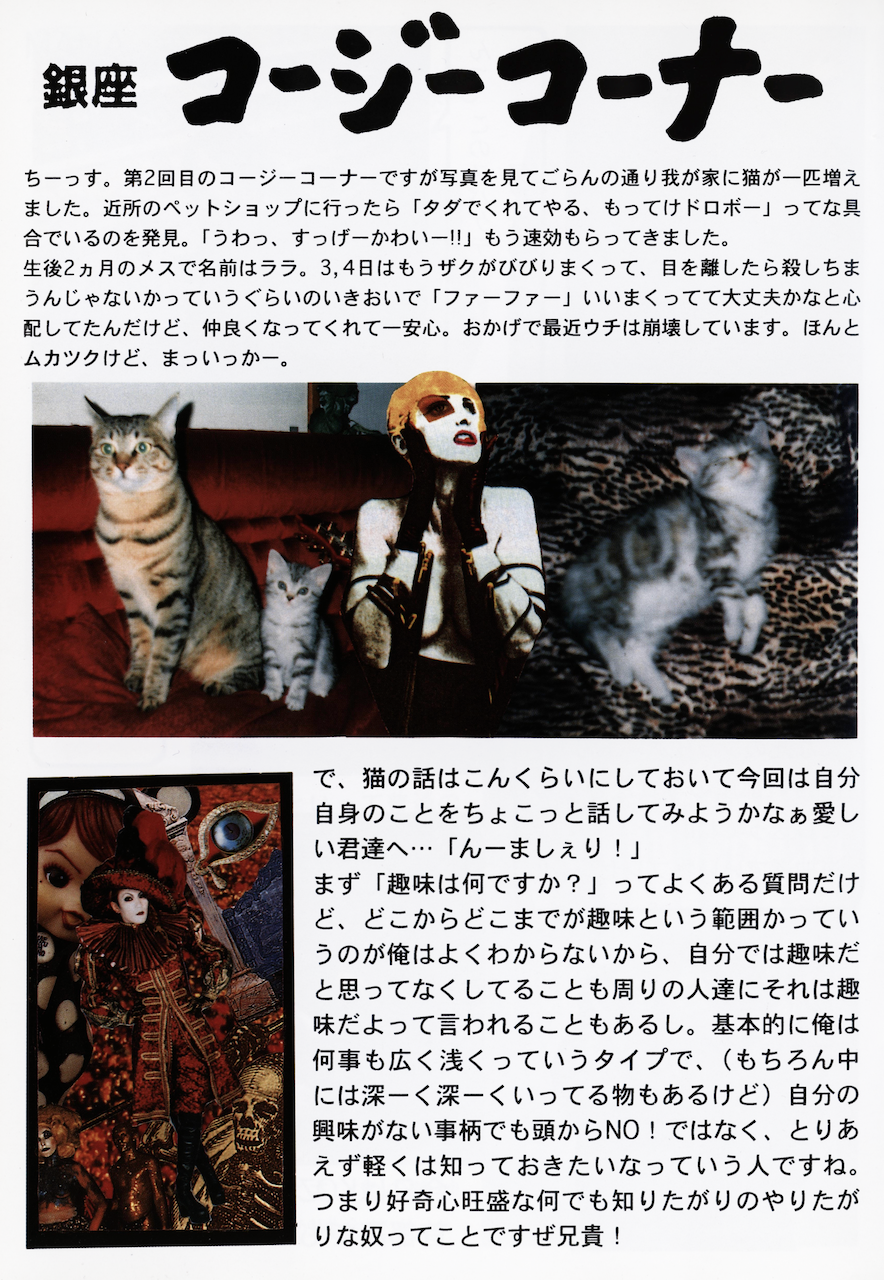 銀座 コージーコーナー

ちーっす。第2回目のコージーコーナーですが写真を見てごらんの通り我が家に猫が一匹増えました。近所のペットショップに行ったら「タダでくれてやる、もってけドロボー」ってな具合でいるのを発見。「うわっ、すっげーかわいー!!」もう速効もらってきました。

生後2ヵ月のメスで名前はララ。3,4日はもうザクがびびりまくって、目を離したら殺しちまうんじゃないかっていうぐらいのいきおいで「ファーファー」いいまくってて大丈夫かなと心配してたんだけど、仲良くなってくれて一安心。おかげで最近ウチは崩壊しています。ほんとムカツクけど、まっいっかー。

で、猫の話はこんくらいにしておいて今回は自分自身のことをちょこっと話してみようかなぁ愛しい君達へ…「んーましぇり！」

まず「趣味は何ですか？」ってよくある質問だけど、どこからどこまでが趣味という範囲かっていうのが俺はよくわからないから、自分では趣味だと思ってなくしてることも周りの人達にそれは趣味だよって言われることもあるし。基本的に俺は何事も広く浅くっていうタイプで、（もちろん中には深ーく深ーくいってる物もあるけど）自分の興味がない事柄でも頭からNO！ではなく、とりあえず軽くは知っておきたいなっていう人ですね。つまり好奇心旺盛な何でも知りたがりのやりたがりな奴ってことですぜ兄貴！